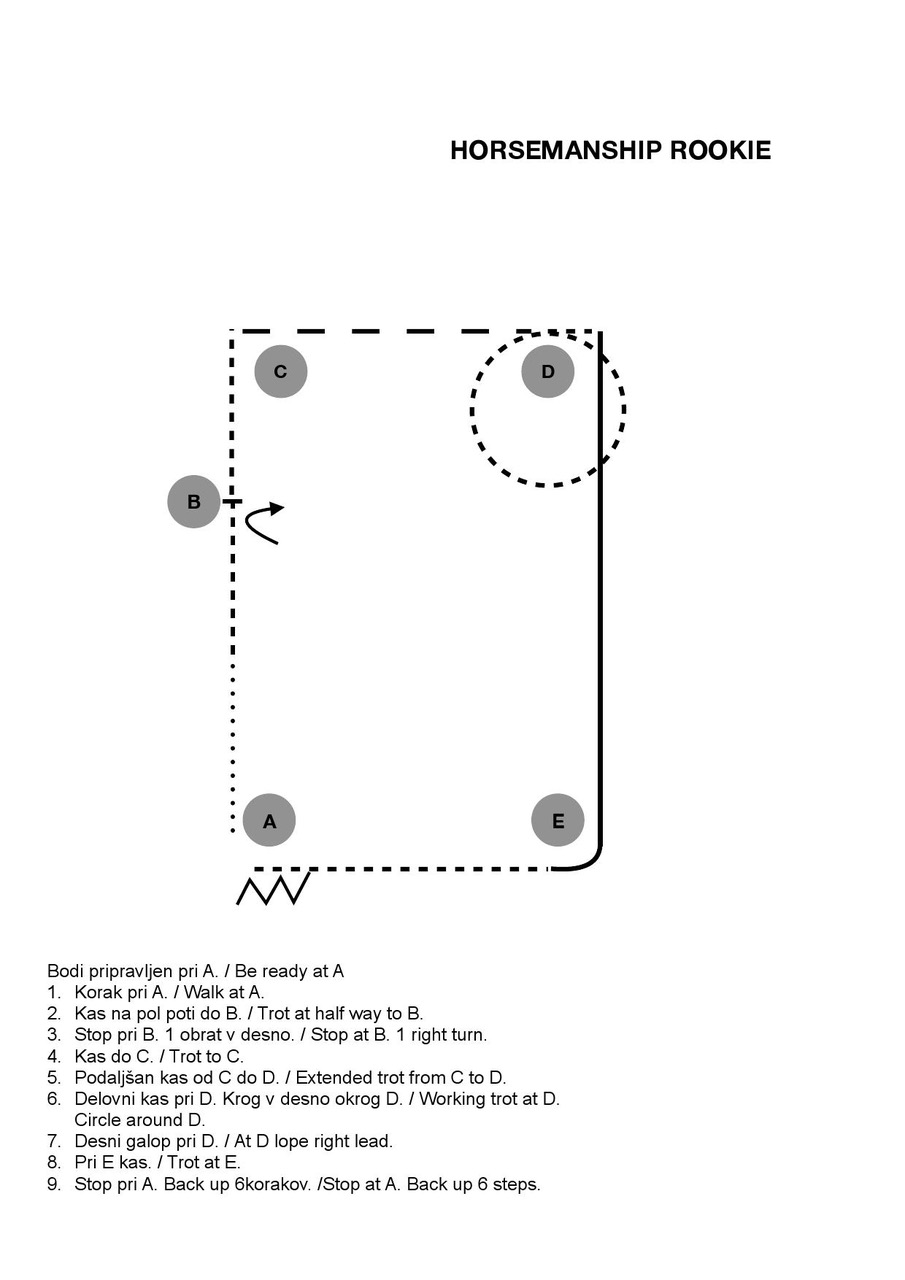 HORSEMANSHIP ROOKIE

C

D

B

A

E

Bodi pripravljen pri A. / Be ready at A
1. Korak pri A. / Walk at A.
2. Kas na pol poti do B. / Trot at half way to B.
3. Stop pri B. 1 obrat v desno. / Stop at B. 1 right turn.
4. Kas do C. / Trot to C.
5. Podaljšan kas od C do D. / Extended trot from C to D.
6. Delovni kas pri D. Krog v desno okrog D. / Working trot at D. Circle around D.
7. Desni galop pri D. / At D lope right lead.
8. Pri E kas. / Trot at E.
9. Stop pri A. Back up 6korakov. /Stop at A. Back up 6 steps.